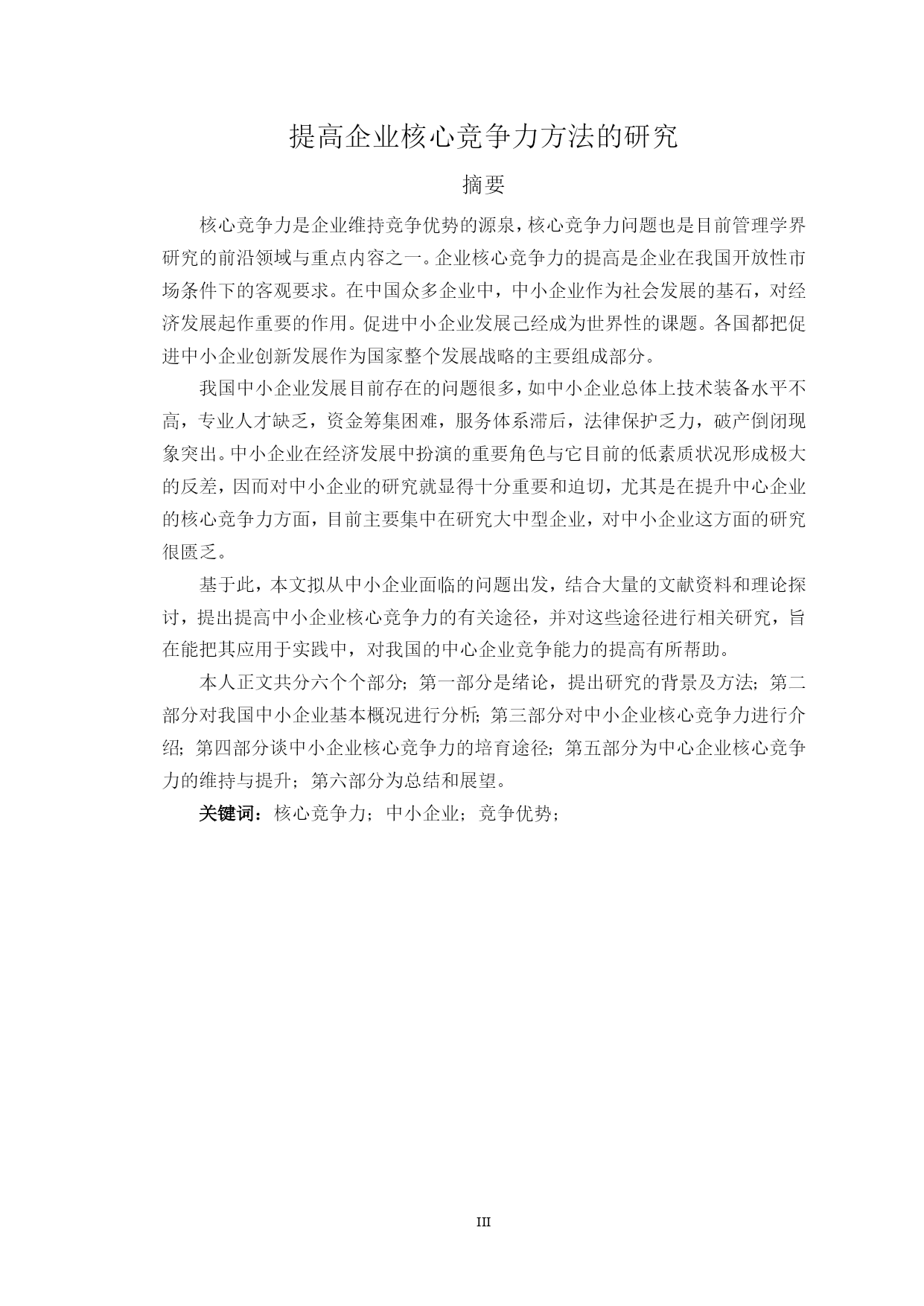 提高企业核心竞争力方法的研究

摘要

核心竞争力是企业维持竞争优势的源泉，核心竞争力问题也是目前管理学界研究的前沿领域与重点内容之一。企业核心竞争力的提高是企业在我国开放性市场条件下的客观要求。在中国众多企业中，中小企业作为社会发展的基石，对经济发展起作重要的作用。促进中小企业发展已经成为世界性的课题。各国都把促进中小企业创新发展作为国家整个发展战略的主要组成部分。

我国中小企业发展目前存在的问题很多，如中小企业总体上技术装备水平不高，专业人才缺乏，资金筹集困难，服务体系滞后，法律保护乏力，破产倒闭现象突出。中小企业在经济发展中扮演的重要角色与它目前的低素质状况形成极大的反差，因而对中小企业的研究就显得十分重要和迫切，尤其是在提升中心企业的核心竞争力方面，目前主要集中在研究大中型企业，对中小企业这方面的研究很匮乏。

基于此，本文拟从中小企业面临的问题出发，结合大量的文献资料和理论探讨，提出提高中小企业核心竞争力的有关途径，并对这些途径进行相关研究，旨在能把其应用于实践中，对我国的中心企业竞争能力的提高有所帮助。

本人正文共分六个个部分；第一部分是绪论，提出研究的背景及方法；第二部分对我国中小企业基本概况进行分析；第三部分对中小企业核心竞争力进行介绍；第四部分谈中小企业核心竞争力的培育途径；第五部分为中心企业核心竞争力的维持与提升；第六部分为总结和展望。

关键词：核心竞争力；中小企业；竞争优势；

III